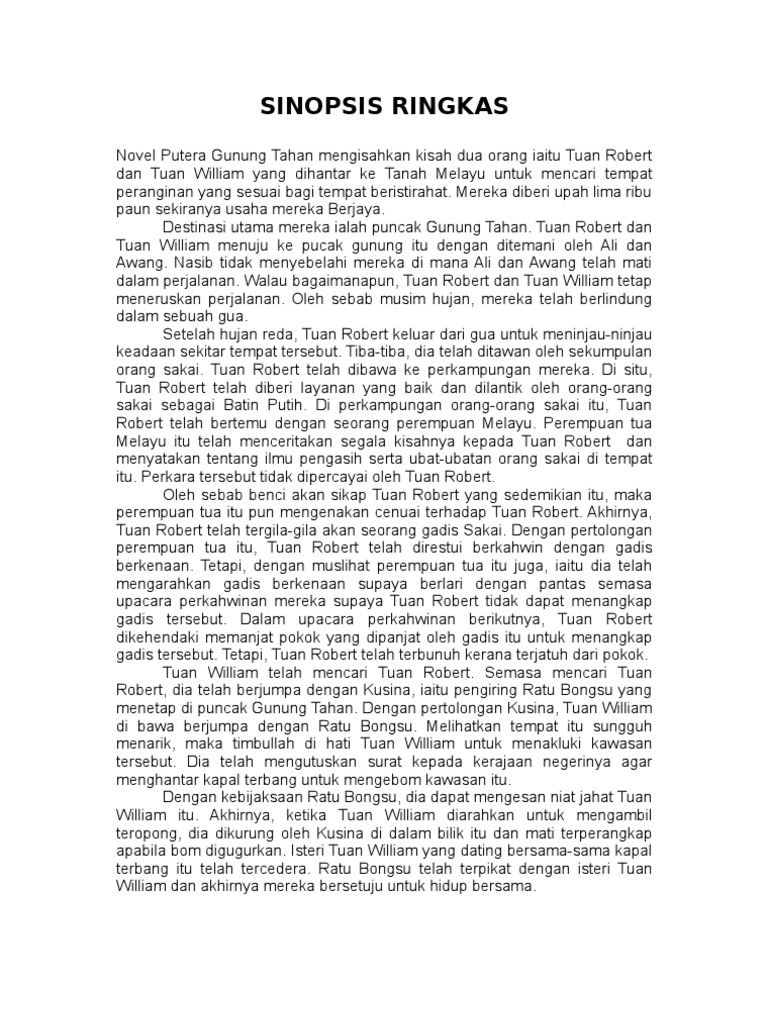 SINOPSIS RINGKAS

Novel Putera Gunung Tahan mengisahkan kisah dua orang iaitu Tuan Robert dan Tuan William yang dihantar ke Tanah Melayu untuk mencari tempat peranginan yang sesuai bagi tempat beristirahat. Mereka diberi upah lima ribu paun sekiranya usaha mereka Berjaya.

Destinasi utama mereka ialah puncak Gunung Tahan. Tuan Robert dan Tuan William menuju ke pucak gunung itu dengan ditemani oleh Ali dan Awang. Nasib tidak menyebelahi mereka di mana Ali dan Awang telah mati dalam perjalanan. Walau bagaimanapun, Tuan Robert dan Tuan William tetap meneruskan perjalanan. Oleh sebab musim hujan, mereka telah berlindung dalam sebuah gua.

Setelah hujan reda, Tuan Robert keluar dari gua untuk meninjau-ninjau keadaan sekitar tempat tersebut. Tiba-tiba, dia telah ditawan oleh sekumpulan orang sakai. Tuan Robert telah dibawa ke perkampungan mereka. Di situ, Tuan Robert telah diberi layanan yang baik dan dilantik oleh orang-orang sakai sebagai Batin Putih. Di perkampungan orang-orang sakai itu, Tuan Robert telah bertemu dengan seorang perempuan Melayu. Perempuan tua Melayu itu telah menceritakan segala kisahnya kepada Tuan Robert dan menyatakan tentang ilmu pengasih serta ubat-ubatan orang sakai di tempat itu. Perkara tersebut tidak dipercayai oleh Tuan Robert.

Oleh sebab benci akan sikap Tuan Robert yang sedemikian itu, maka perempuan tua itu pun mengenakan cenuai terhadap Tuan Robert. Akhirnya, Tuan Robert telah tergila-gila akan seorang gadis Sakai. Dengan pertolongan perempuan tua itu, Tuan Robert telah direstui berkahwin dengan gadis berkenaan. Tetapi, dengan muslihat perempuan tua itu juga, iaitu dia telah mengarahkan gadis berkenaan supaya berlari dengan pantas semasa upacara perkahwinan mereka supaya Tuan Robert tidak dapat menangkap gadis tersebut. Dalam upacara perkahwinan berikutnya, Tuan Robert dikehendaki memanjat pokok yang dipanjat oleh gadis itu untuk menangkap gadis tersebut. Tetapi, Tuan Robert telah terbunuh kerana terjatuh dari pokok.

Tuan William telah mencari Tuan Robert. Semasa mencari Tuan Robert, dia telah berjumpa dengan Kusina, iaitu pengiring Ratu Bongsu yang menetap di puncak Gunung Tahan. Dengan pertolongan Kusina, Tuan William di bawa berjumpa dengan Ratu Bongsu. Melihatkan tempat itu sungguh menarik, maka timbullah di hati Tuan William untuk menakluki kawasan tersebut. Dia telah mengutuskan surat kepada kerajaan negerinya agar menghantar kapal terbang untuk mengebom kawasan itu.

Dengan kebijaksaan Ratu Bongsu, dia dapat mengesan niat jahat Tuan William itu. Akhirnya, ketika Tuan William diarahkan untuk mengambil teropong, dia dikurung oleh Kusina di dalam bilik itu dan mati terperangkap apabila bom digugurkan. Isteri Tuan William yang dating bersama-sama kapal terbang itu telah tercedera. Ratu Bongsu telah terpikat dengan isteri Tuan William dan akhirnya mereka bersetuju untuk hidup bersama.